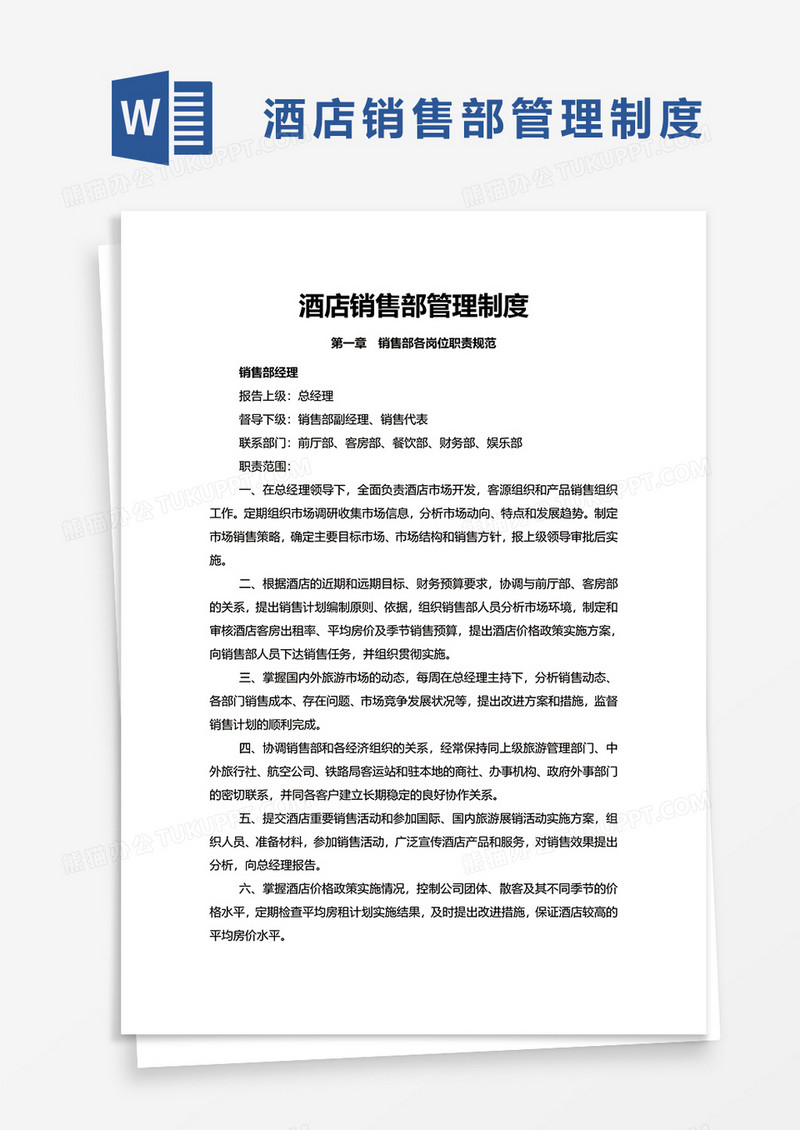 W

酒店销售部管理制度

熊猫办公 TUKUPPT.COM

酒店销售部管理制度

第一章　销售部各岗位职责规范

销售部经理

报告上级：总经理

督导下级：销售部副经理、销售代表

联系部门：前厅部、客房部、餐饮部、财务部、娱乐部

职责范围：

一、在总经理领导下，全面负责酒店市场开发，客源组织和产品销售组织工作。定期组织市场调研收集市场信息，分析市场动向、特点和发展趋势。制定市场销售策略，确定主要目标市场、市场结构和销售方针，报上级领导审批后实施。

二、根据酒店的近期和远期目标、财务预算要求，协调与前厅部、客房部的关系，提出销售计划编制原则、依据，组织销售部人员分析市场环境，制定和审核酒店客房出租率、平均房价及季节销售预算，提出酒店价格政策实施方案，向销售部人员下达销售任务，并组织贯彻实施。

三、掌握国内外旅游市场的动态，每周在总经理主持下，分析销售动态、各部门销售成本、存在问题、市场竞争发展状况等，提出改进方案和措施，监督销售计划的顺利完成。

四、协调销售部和各经济组织的关系，经常保持同上级旅游管理部门、中外旅行社、航空公司、铁路局客运站和驻本地的商社、办事机构、政府外事部门的密切联系，并同各客户建立长期稳定的良好协作关系。

五、提交酒店重要销售活动和参加国际、国内旅游展销活动实施方案，组织人员、准备材料，参加销售活动，广泛宣传酒店产品和服务，对销售效果提出分析，向总经理报告。

六、掌握酒店价格政策实施情况，控制公司团体、散客及其不同季节的价格水平，定期检查平均房租计划实施结果，及时提出改进措施，保证酒店较高的平均房价水平。